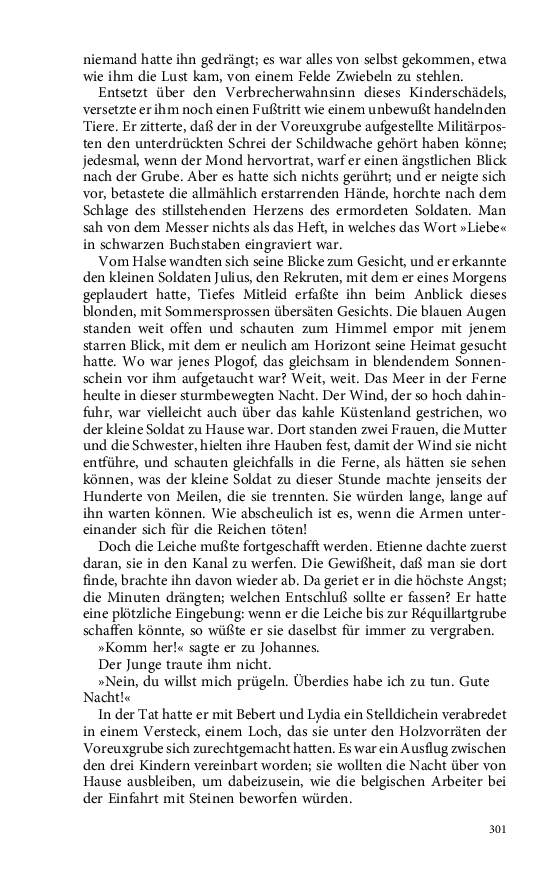 niemand hatte ihn gedrängt; es war alles von selbst gekommen, etwa wie ihm die Lust kam, von einem Felde Zwiebeln zu stehlen.

Entsetzt über den Verbrecherwahnsinn dieses Kinderschädels, versetzte er ihm noch einen Fußtritt wie einem unbewußt handelnden Tiere. Er zitterte, daß der in der Voreuxgrube aufgestellte Militärposten den unterdrückten Schrei der Schildwache gehört haben könne; jedesmal, wenn der Mond hervortrat, warf er einen ängstlichen Blick nach der Grube. Aber es hatte sich nichts gerührt; und er neigte sich vor, betastete die allmählich erstarrenden Hände, horchte nach dem Schlage des stillstehenden Herzens des ermordeten Soldaten. Man sah von dem Messer nichts als das Heft, in welches das Wort »Liebe« in schwarzen Buchstaben eingraviert war.

Vom Halse wandten sich seine Blicke zum Gesicht, und er erkannte den kleinen Soldaten Julius, den Rekruten, mit dem er eines Morgens geplaudert hatte, Tiefes Mitleid erfaßte ihn beim Anblick dieses blonden, mit Sommersprossen übersäten Gesichts. Die blauen Augen standen weit offen und schauten zum Himmel empor mit jenem starren Blick, mit dem er neulich am Horizont seine Heimat gesucht hatte. Wo war jenes Plogof, das gleichsam in blendendem Sonnenschein vor ihm aufgetaucht war? Weit, weit. Das Meer in der Ferne heulte in dieser sturmbewegten Nacht. Der Wind, der so hoch dahinfuhr, war vielleicht auch über das kahle Küstenland gestrichen, wo der kleine Soldat zu Hause war. Dort standen zwei Frauen, die Mutter und die Schwester, hielten ihre Hauben fest, damit der Wind sie nicht entführe, und schauten gleichfalls in die Ferne, als hätten sie sehen können, was der kleine Soldat zu dieser Stunde machte jenseits der Hunderte von Meilen, die sie trennten. Sie würden lange, lange auf ihn warten können. Wie abscheulich ist es, wenn die Armen untereinander sich für die Reichen töten!

Doch die Leiche mußte fortgeschafft werden. Etienne dachte zuerst daran, sie in den Kanal zu werfen. Die Gewißheit, daß man sie dort finde, brachte ihn davon wieder ab. Da geriet er in die höchste Angst; die Minuten drängten; welchen Entschluß sollte er fassen? Er hatte eine plötzliche Eingebung: wenn er die Leiche bis zur Réquillartgrube schaffen könnte, so wüßte er sie daselbst für immer zu vergraben.

»Komm her!« sagte er zu Johannes.

Der Junge traute ihm nicht.

»Nein, du willst mich prügeln. Überdies habe ich zu tun. Gute Nacht!«

In der Tat hatte er mit Bebert und Lydia ein Stelldichein verabredet in einem Versteck, einem Loch, das sie unter den Holzvorräten der Voreuxgrube sich zurechtgemacht hatten. Es war ein Ausflug zwischen den drei Kindern vereinbart worden; sie wollten die Nacht über von Hause ausbleiben, um dabeizusein, wie die belgischen Arbeiter bei der Einfahrt mit Steinen beworfen würden.

301